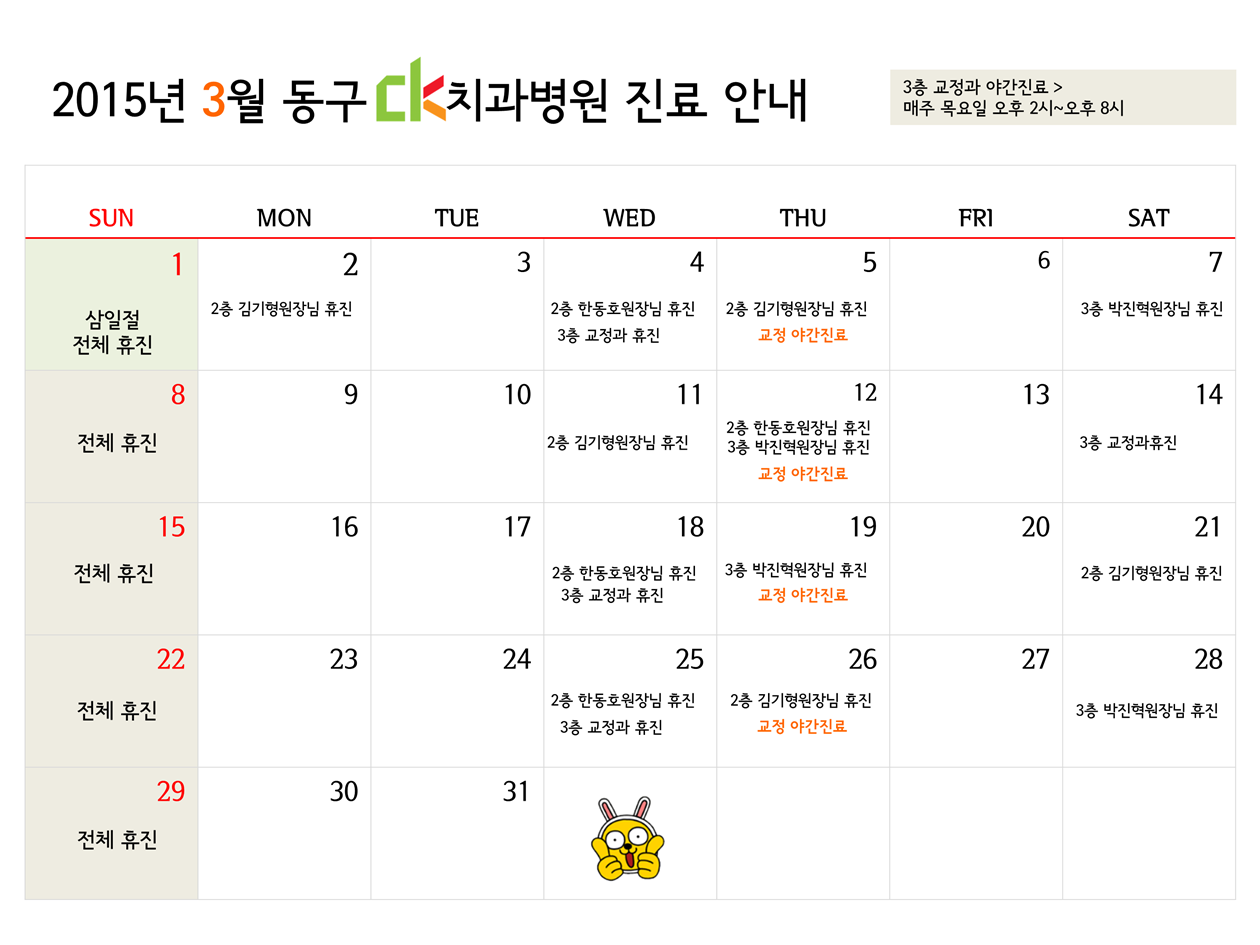 2015년 3월 동구 CK치과병원 진료 안내

3층 교정과 야간진료 >
매주 목요일 오후 2시~오후 8시

| SUN | MON | TUE | WED | THU | FRI | SAT |
|---|---|---|---|---|---|---|
| 1 삼일절 전체 휴진 | 2 2층 김기형원장님 휴진 | 3 | 4 2층 한동호원장님 휴진 3층 교정과 휴진 | 5 2층 김기형원장님 휴진 교정 야간진료 | 6 | 7 3층 박진혁원장님 휴진 |
| 8 전체 휴진 | 9 | 10 | 11 2층 김기형원장님 휴진 | 12 2층 한동호원장님 휴진 3층 박진혁원장님 휴진 교정 야간진료 | 13 | 14 3층 교정과휴진 |
| 15 전체 휴진 | 16 | 17 | 18 2층 한동호원장님 휴진 3층 교정과 휴진 | 19 3층 박진혁원장님 휴진 교정 야간진료 | 20 | 21 2층 김기형원장님 휴진 |
| 22 전체 휴진 | 23 | 24 | 25 2층 한동호원장님 휴진 3층 교정과 휴진 | 26 2층 김기형원장님 휴진 교정 야간진료 | 27 | 28 3층 박진혁원장님 휴진 |
| 29 전체 휴진 | 30 | 31 | | | | |